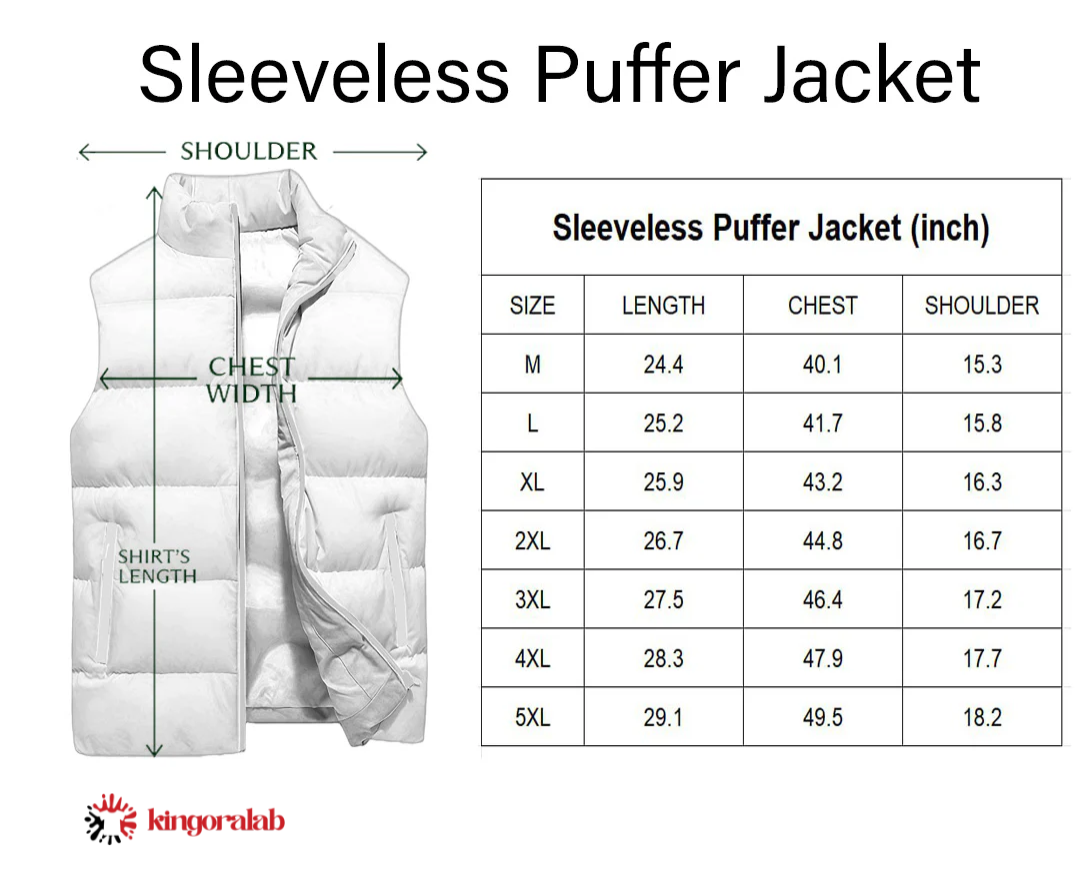 Sleeveless Puffer Jacket

SHOULDER

CHEST WIDTH

SHIRT'S LENGTH

Sleeveless Puffer Jacket (inch)

| SIZE | LENGTH | CHEST | SHOULDER |
|---|---|---|---|
| M | 24.4 | 40.1 | 15.3 |
| L | 25.2 | 41.7 | 15.8 |
| XL | 25.9 | 43.2 | 16.3 |
| 2XL | 26.7 | 44.8 | 16.7 |
| 3XL | 27.5 | 46.4 | 17.2 |
| 4XL | 28.3 | 47.9 | 17.7 |
| 5XL | 29.1 | 49.5 | 18.2 |

kingoralab